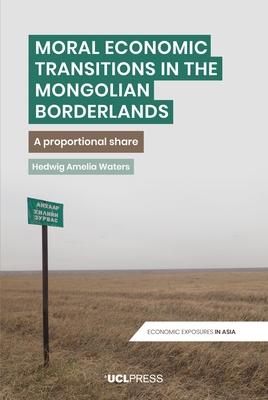 MORAL ECONOMIC TRANSITIONS IN THE MONGOLIAN BORDERLANDS

A proportional share

Hedwig Amelia Waters

АНХААР
ХИЛИЙН
ЗУРВАС

ECONOMIC EXPOSURES IN ASIA

UCLPRESS